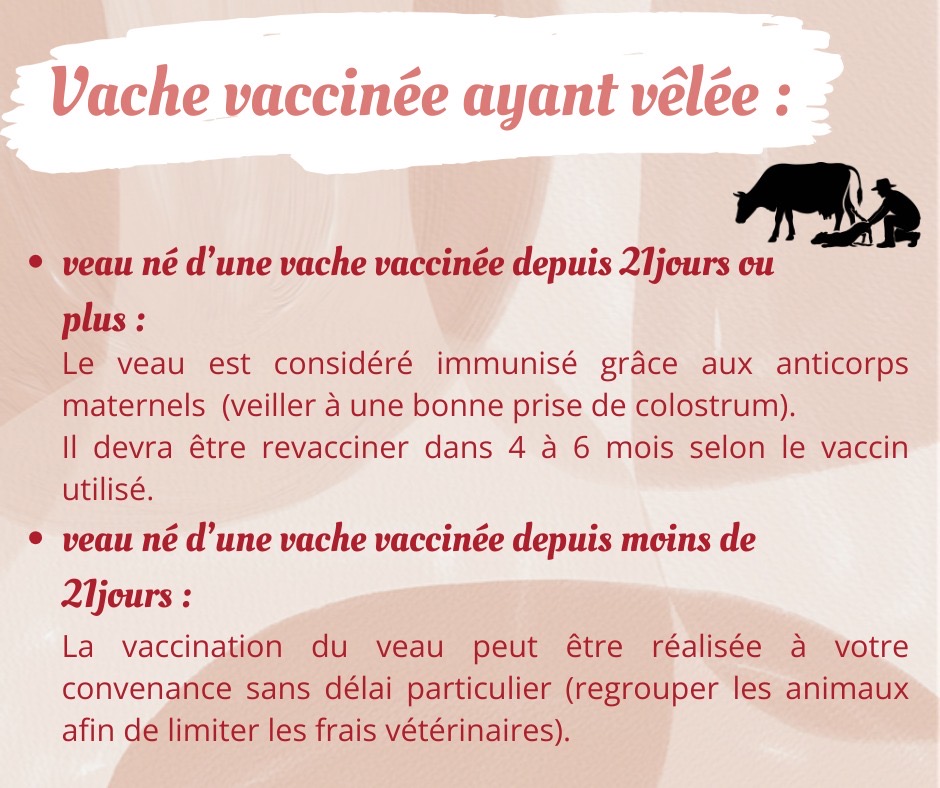 Vache vaccinée ayant vêlée :

• veau né d'une vache vaccinée depuis 21jours ou plus :

Le veau est considéré immunisé grâce aux anticorps maternels (veiller à une bonne prise de colostrum).
Il devra être revacciner dans 4 à 6 mois selon le vaccin utilisé.

• veau né d'une vache vaccinée depuis moins de 21jours :

La vaccination du veau peut être réalisée à votre convenance sans délai particulier (regrouper les animaux afin de limiter les frais vétérinaires).